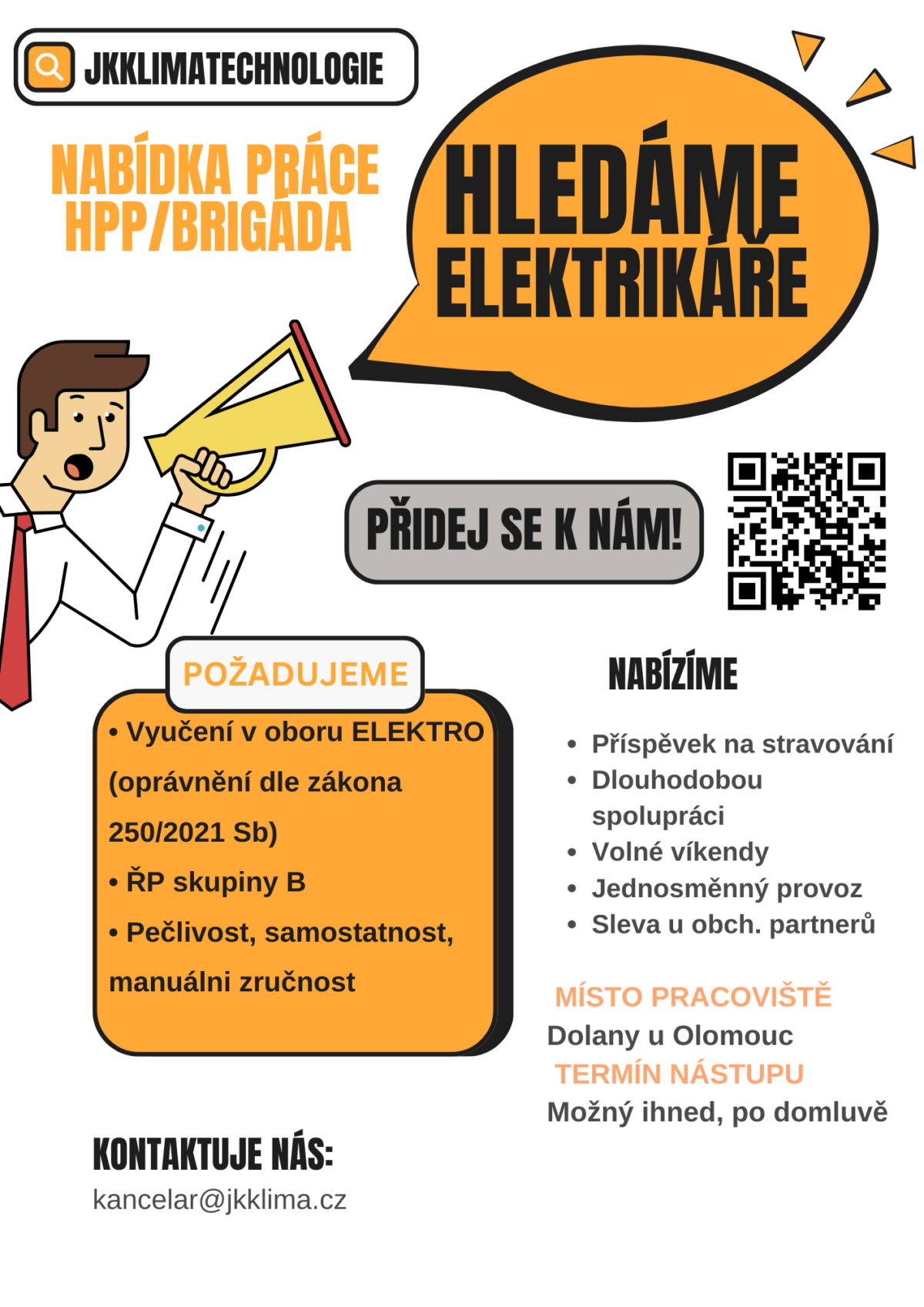 JKKLIMATECHNOLOGIE

NABÍDKA PRÁCE HPP/BRIGÁDA

HLEDÁME ELEKTRIKÁŘE

PŘIDEJ SE K NÁM!

POŽADUJEME

• Vyučení v oboru ELEKTRO (oprávnění dle zákona 250/2021 Sb)
• ŘP skupiny B
• Pečlivost, samostatnost, manuálni zručnost

NABÍZÍME

• Příspěvek na stravování
• Dlouhodobou spolupráci
• Volné víkendy
• Jednosměnný provoz
• Sleva u obch. partnerů

MÍSTO PRACOVIŠTĚ
Dolany u Olomouc
TERMÍN NÁSTUPU
Možný ihned, po domluvě

KONTAKTUJE NÁS:
kancelar@jkklima.cz